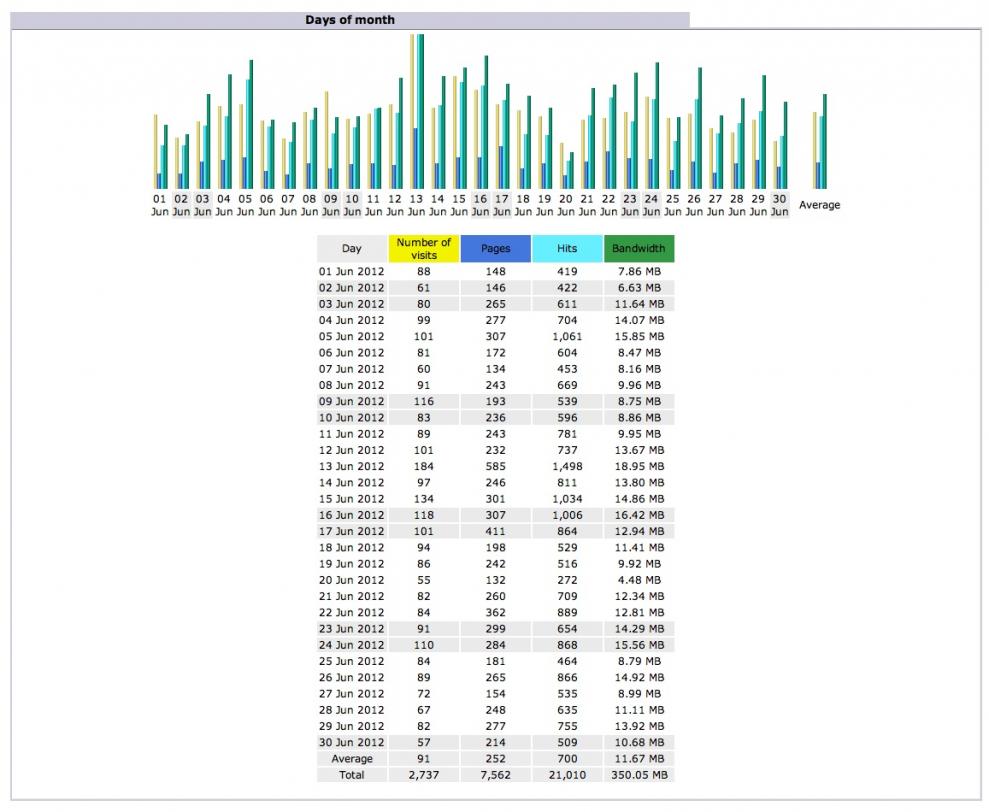 Days of month

01 Jun 02 Jun 03 Jun 04 Jun 05 Jun 06 Jun 07 Jun 08 Jun 09 Jun 10 Jun 11 Jun 12 Jun 13 Jun 14 Jun 15 Jun 16 Jun 17 Jun 18 Jun 19 Jun 20 Jun 21 Jun 22 Jun 23 Jun 24 Jun 25 Jun 26 Jun 27 Jun 28 Jun 29 Jun 30 Jun Average

| Day | Number of visits | Pages | Hits | Bandwidth |
|---|---|---|---|---|
| 01 Jun 2012 | 88 | 148 | 419 | 7.86 MB |
| 02 Jun 2012 | 61 | 146 | 422 | 6.63 MB |
| 03 Jun 2012 | 80 | 265 | 611 | 11.64 MB |
| 04 Jun 2012 | 99 | 277 | 704 | 14.07 MB |
| 05 Jun 2012 | 101 | 307 | 1,061 | 15.85 MB |
| 06 Jun 2012 | 81 | 172 | 604 | 8.47 MB |
| 07 Jun 2012 | 60 | 134 | 453 | 8.16 MB |
| 08 Jun 2012 | 91 | 243 | 669 | 9.96 MB |
| 09 Jun 2012 | 116 | 193 | 539 | 8.75 MB |
| 10 Jun 2012 | 83 | 236 | 596 | 8.86 MB |
| 11 Jun 2012 | 89 | 243 | 781 | 9.95 MB |
| 12 Jun 2012 | 101 | 232 | 737 | 13.67 MB |
| 13 Jun 2012 | 184 | 585 | 1,498 | 18.95 MB |
| 14 Jun 2012 | 97 | 246 | 811 | 13.80 MB |
| 15 Jun 2012 | 134 | 301 | 1,034 | 14.86 MB |
| 16 Jun 2012 | 118 | 307 | 1,006 | 16.42 MB |
| 17 Jun 2012 | 101 | 411 | 864 | 12.94 MB |
| 18 Jun 2012 | 94 | 198 | 529 | 11.41 MB |
| 19 Jun 2012 | 86 | 242 | 516 | 9.92 MB |
| 20 Jun 2012 | 55 | 132 | 272 | 4.48 MB |
| 21 Jun 2012 | 82 | 260 | 709 | 12.34 MB |
| 22 Jun 2012 | 84 | 362 | 889 | 12.81 MB |
| 23 Jun 2012 | 91 | 299 | 654 | 14.29 MB |
| 24 Jun 2012 | 110 | 284 | 868 | 15.56 MB |
| 25 Jun 2012 | 84 | 181 | 464 | 8.79 MB |
| 26 Jun 2012 | 89 | 265 | 866 | 14.92 MB |
| 27 Jun 2012 | 72 | 154 | 535 | 8.99 MB |
| 28 Jun 2012 | 67 | 248 | 635 | 11.11 MB |
| 29 Jun 2012 | 82 | 277 | 755 | 13.92 MB |
| 30 Jun 2012 | 57 | 214 | 509 | 10.68 MB |
| Average | 91 | 252 | 700 | 11.67 MB |
| Total | 2,737 | 7,562 | 21,010 | 350.05 MB |